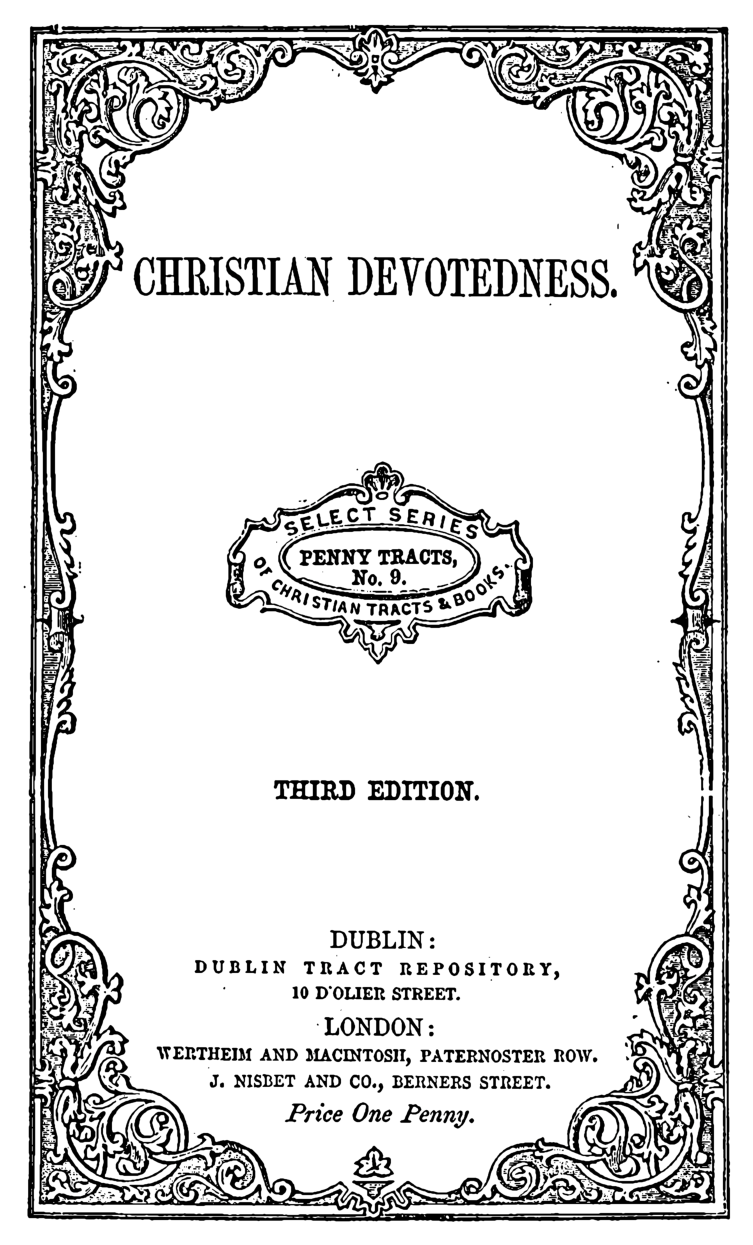 CHRISTIAN DEVOTEDNESS.

SELECT SERIES
PENNY TRACTS,
No. 9.
OF CHRISTIAN TRACTS & BOOKS.

THIRD EDITION.

DUBLIN:
DUBLIN TRACT REPOSITORY,
10 D'OLIER STREET.
LONDON:
WERTHEIM AND MACINTOSH, PATERNOSTER ROW.
J. NISBET AND CO., BERNERS STREET.
Price One Penny.